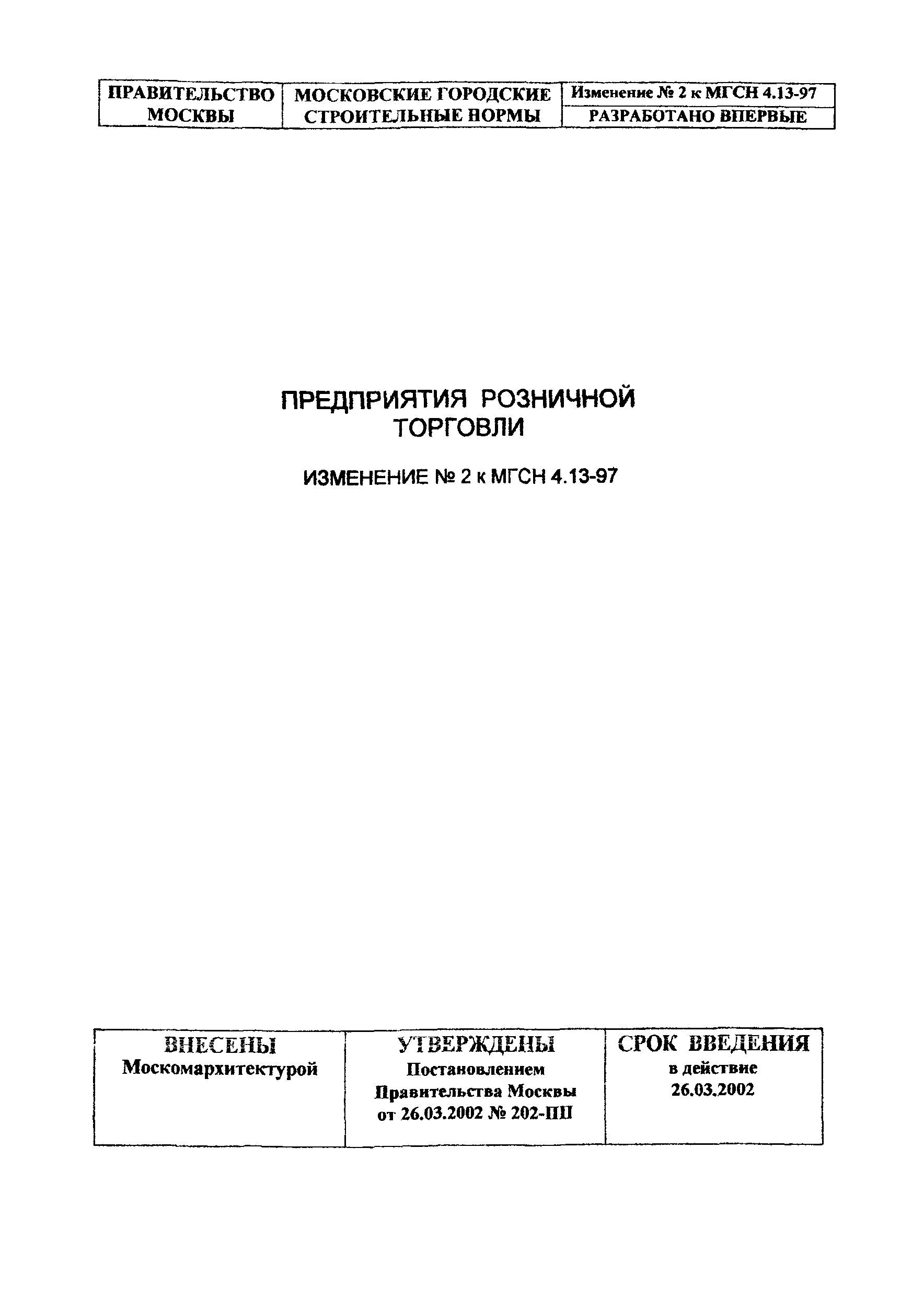 | ПРАВИТЕЛЬСТВО МОСКВЫ | МОСКОВСКИЕ ГОРОДСКИЕ СТРОИТЕЛЬНЫЕ НОРМЫ | Изменение № 2 к МГСН 4.13-97 РАЗРАБОТАНО ВПЕРВЫЕ |
|---|---|---|

ПРЕДПРИЯТИЯ РОЗНИЧНОЙ ТОРГОВЛИ

ИЗМЕНЕНИЕ № 2 к МГСН 4.13-97

| ВНЕСЕНЫ Москомархитектурой | УТВЕРЖДЕНЫ Постановлением Правительства Москвы от 26.03.2002 № 202-ПП | СРОК ВВЕДЕНИЯ в действие 26.03.2002 |
|---|---|---|